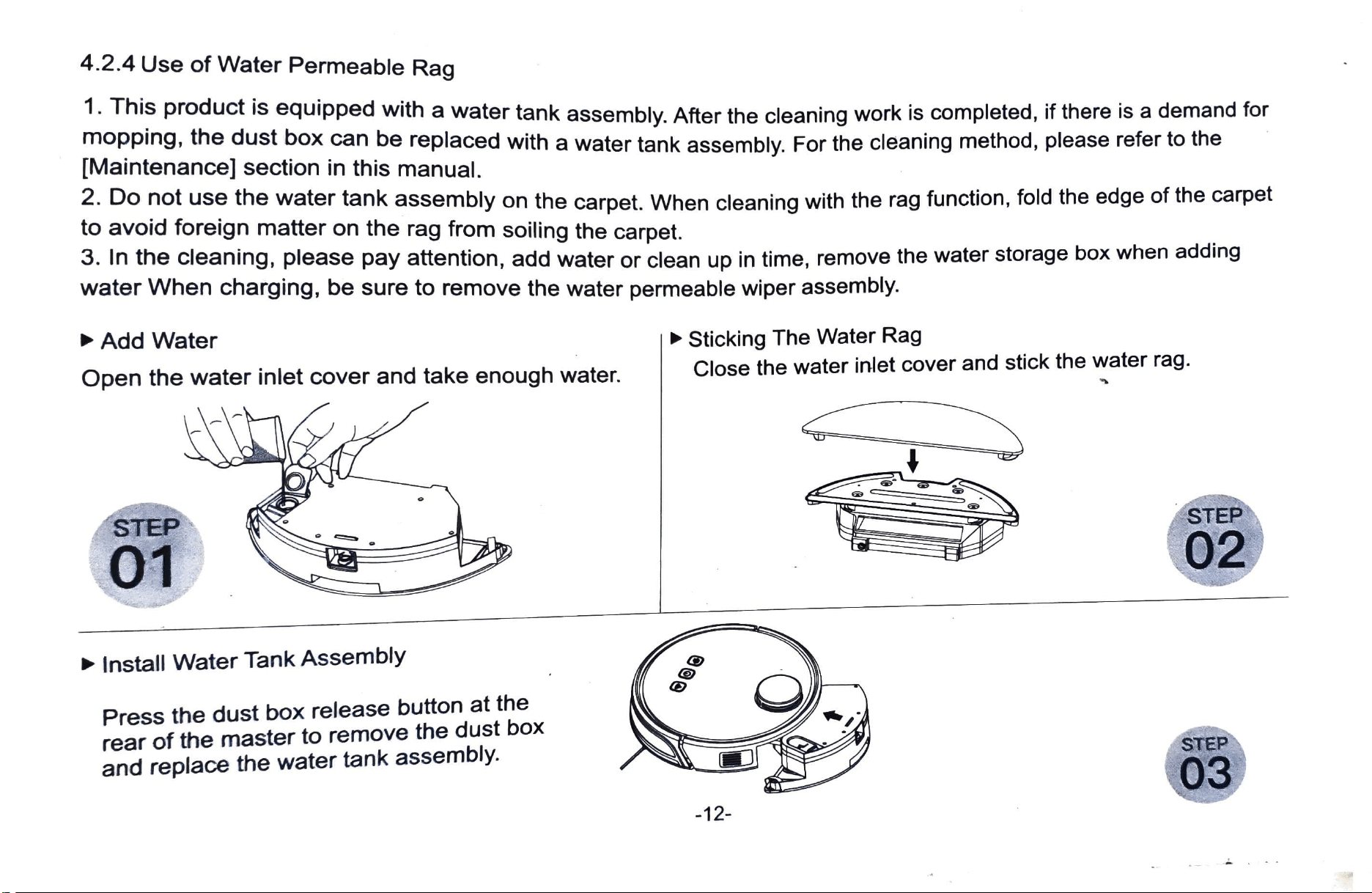 4.2.4 Use of Water Permeable Rag

1. This product is equipped with a water tank assembly. After the cleaning work is completed, if there is a demand for mopping, the dust box can be replaced with a water tank assembly. For the cleaning method, please refer to the [Maintenance] section in this manual.

2. Do not use the water tank assembly on the carpet. When cleaning with the rag function, fold the edge of the carpet to avoid foreign matter on the rag from soiling the carpet.

3. In the cleaning, please pay attention, add water or clean up in time, remove the water storage box when adding water When charging, be sure to remove the water permeable wiper assembly.

► Add Water

Open the water inlet cover and take enough water.

STEP
01

► Sticking The Water Rag

Close the water inlet cover and stick the water rag.

STEP
02

► Install Water Tank Assembly

Press the dust box release button at the rear of the master to remove the dust box and replace the water tank assembly.

STEP
03

-12-